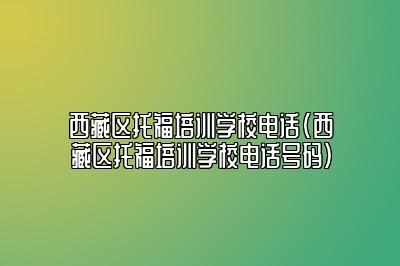 西藏区托福培训学校电话(西藏区托福培训学校电话号码)